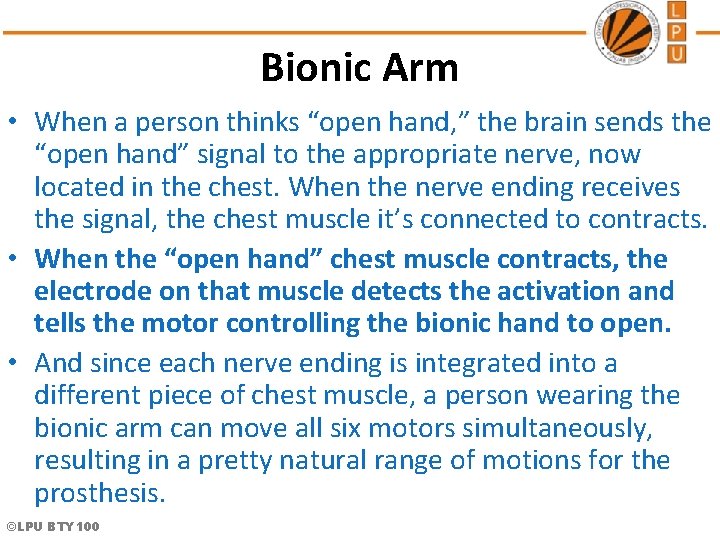 LOVELY PROFESSIONAL UNIVERSITY PUNJAB (INDIA)

L P U

Bionic Arm

• When a person thinks “open hand,” the brain sends the “open hand” signal to the appropriate nerve, now located in the chest. When the nerve ending receives the signal, the chest muscle it’s connected to contracts.

• When the “open hand” chest muscle contracts, the electrode on that muscle detects the activation and tells the motor controlling the bionic hand to open.

• And since each nerve ending is integrated into a different piece of chest muscle, a person wearing the bionic arm can move all six motors simultaneously, resulting in a pretty natural range of motions for the prosthesis.

©LPU BTY 100